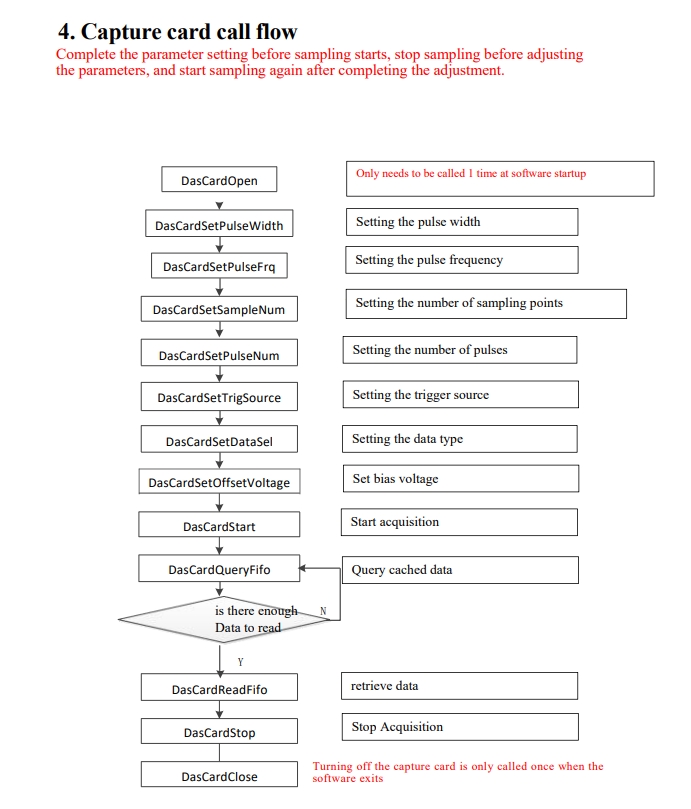 4. Capture card call flow

Complete the parameter setting before sampling starts, stop sampling before adjusting the parameters, and start sampling again after completing the adjustment.

DasCardOpen
Only needs to be called 1 time at software startup

DasCardSetPulseWidth
Setting the pulse width

DasCardSetPulseFrq
Setting the pulse frequency

DasCardSetSampleNum
Setting the number of sampling points

DasCardSetPulseNum
Setting the number of pulses

DasCardSetTrigSource
Setting the trigger source

DasCardSetDataSel
Setting the data type

DasCardSetOffsetVoltage
Set bias voltage

DasCardStart
Start acquisition

DasCardQueryFifo
Query cached data

is there enough Data to read
N
Y

DasCardReadFifo
retrieve data

DasCardStop
Stop Acquisition

DasCardClose
Turning off the capture card is only called once when the software exits